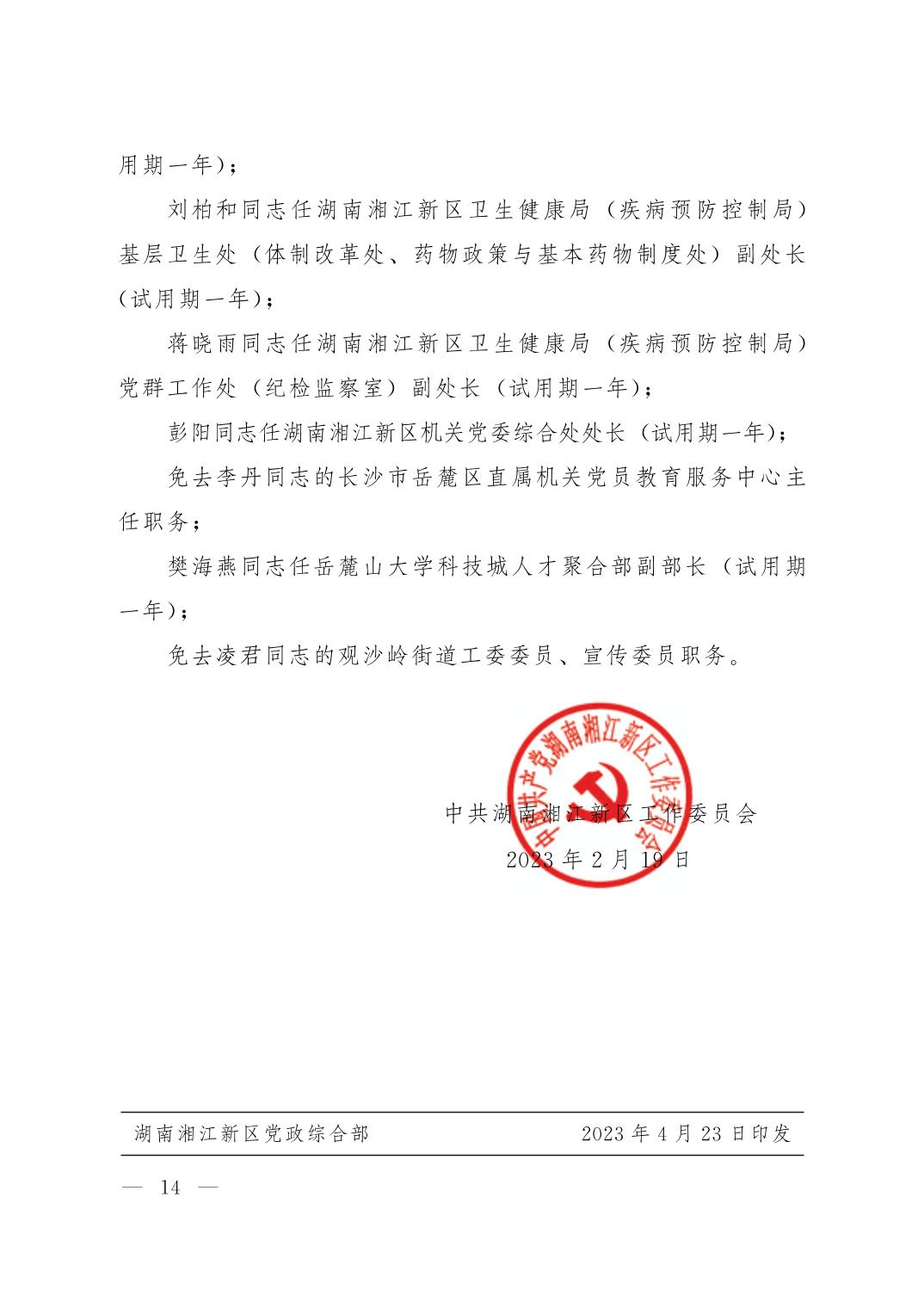 用期一年）；

刘柏和同志任湖南湘江新区卫生健康局（疾病预防控制局）基层卫生处（体制改革处、药物政策与基本药物制度处）副处长（试用期一年）；

蒋晓雨同志任湖南湘江新区卫生健康局（疾病预防控制局）党群工作处（纪检监察室）副处长（试用期一年）；

彭阳同志任湖南湘江新区机关党委综合处处长（试用期一年）；

免去李丹同志的长沙市岳麓区直属机关党员教育服务中心主任职务；

樊海燕同志任岳麓山大学科技城人才聚合部副部长（试用期一年）；

免去凌君同志的观沙岭街道工委委员、宣传委员职务。

中国共产党湖南湘江新区工作委员会

中共湖南湘江新区工作委员会
2023年2月19日

湖南湘江新区党政综合部　　2023年4月23日印发

— 14 —